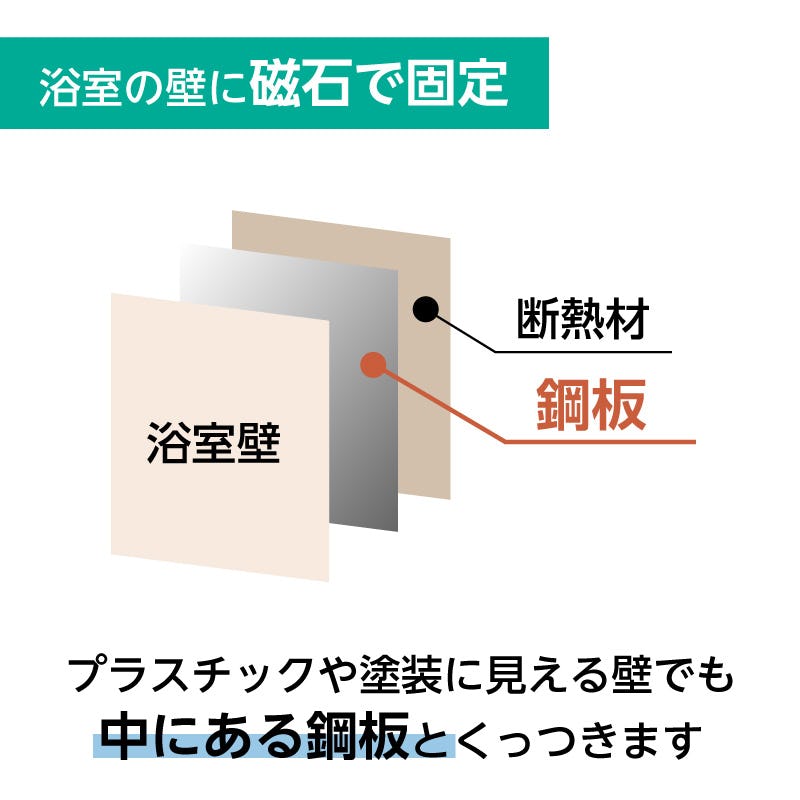 浴室の壁に磁石で固定

断熱材

鋼板

浴室壁

プラスチックや塗装に見える壁でも
中にある鋼板とくっつきます